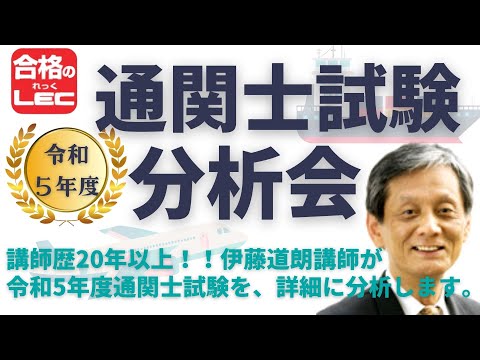 合格の
れっく
LEC

通関士試験
分析会

令和
5年度

講師歴20年以上！！伊藤道朗講師が
令和5年度通関士試験を、詳細に分析します。